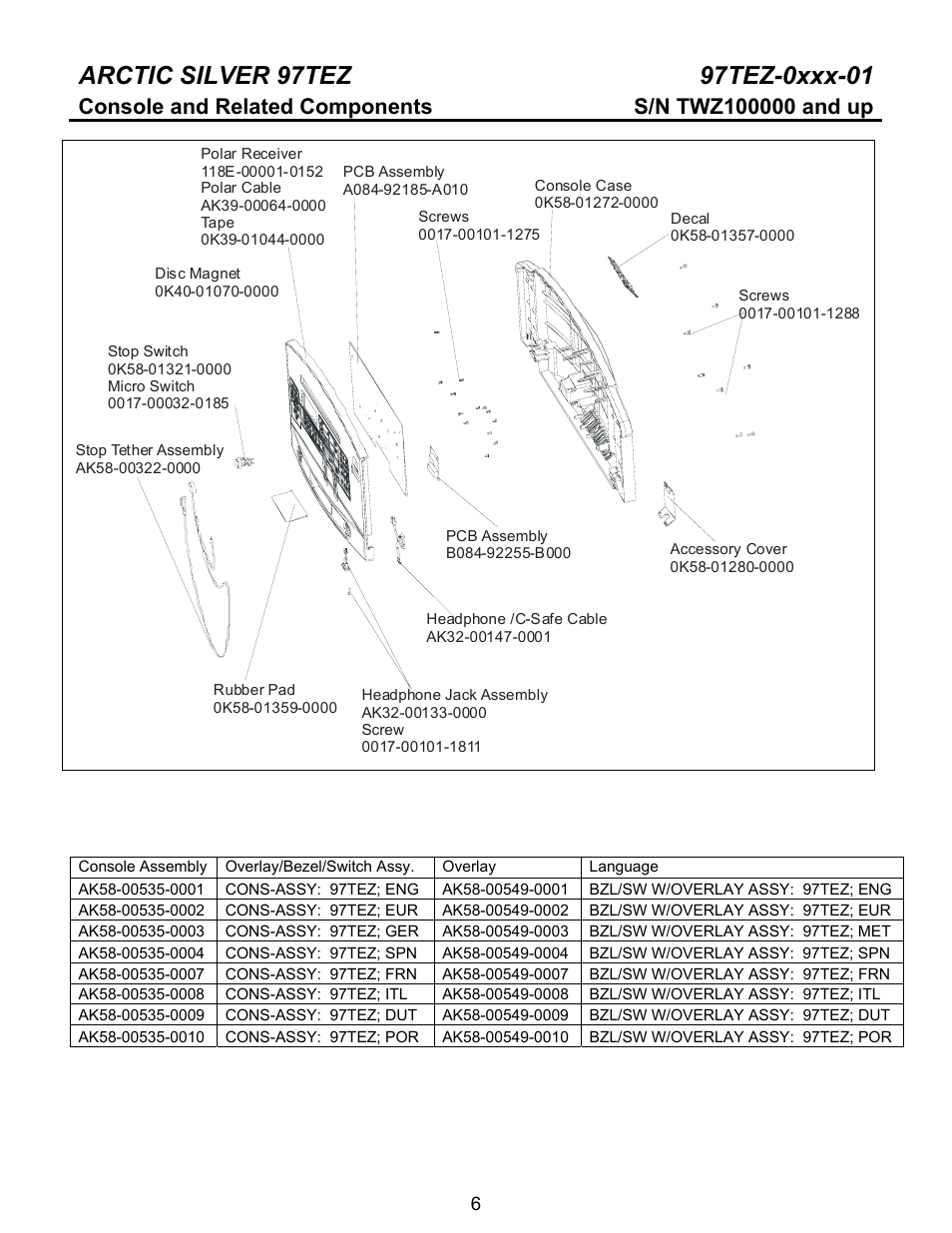 ARCTIC SILVER 97TEZ
97TEZ-0xxx-01
Console and Related Components
S/N TWZ100000 and up

Polar Receiver
118E-00001-0152
Polar Cable
AK39-00064-0000
Tape
0K39-01044-0000

PCB Assembly
A084-92185-A010

Console Case
0K58-01272-0000

Screws
0017-00101-1275

Decal
0K58-01357-0000

Disc Magnet
0K40-01070-0000

Screws
0017-00101-1288

Stop Switch
0K58-01321-0000
Micro Switch
0017-00032-0185

Stop Tether Assembly
AK58-00322-0000

PCB Assembly
B084-92255-B000

Accessory Cover
0K58-01280-0000

Headphone /C-Safe Cable
AK32-00147-0001

Rubber Pad
0K58-01359-0000

Headphone Jack Assembly
AK32-00133-0000
Screw
0017-00101-1811

| Console Assembly | Overlay/Bezel/Switch Assy. | Overlay | Language |
|---|---|---|---|
| AK58-00535-0001 | CONS-ASSY: 97TEZ; ENG | AK58-00549-0001 | BZL/SW W/OVERLAY ASSY: 97TEZ; ENG |
| AK58-00535-0002 | CONS-ASSY: 97TEZ; EUR | AK58-00549-0002 | BZL/SW W/OVERLAY ASSY: 97TEZ; EUR |
| AK58-00535-0003 | CONS-ASSY: 97TEZ; GER | AK58-00549-0003 | BZL/SW W/OVERLAY ASSY: 97TEZ; MET |
| AK58-00535-0004 | CONS-ASSY: 97TEZ; SPN | AK58-00549-0004 | BZL/SW W/OVERLAY ASSY: 97TEZ; SPN |
| AK58-00535-0007 | CONS-ASSY: 97TEZ; FRN | AK58-00549-0007 | BZL/SW W/OVERLAY ASSY: 97TEZ; FRN |
| AK58-00535-0008 | CONS-ASSY: 97TEZ; ITL | AK58-00549-0008 | BZL/SW W/OVERLAY ASSY: 97TEZ; ITL |
| AK58-00535-0009 | CONS-ASSY: 97TEZ; DUT | AK58-00549-0009 | BZL/SW W/OVERLAY ASSY: 97TEZ; DUT |
| AK58-00535-0010 | CONS-ASSY: 97TEZ; POR | AK58-00549-0010 | BZL/SW W/OVERLAY ASSY: 97TEZ; POR |

6